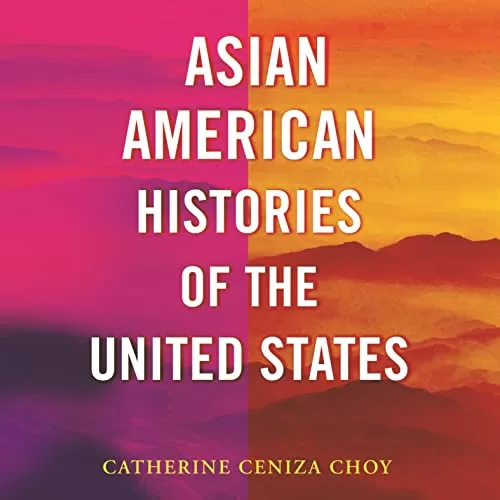 ASIAN AMERICAN HISTORIES OF THE UNITED STATES

CATHERINE CENIZA CHOY